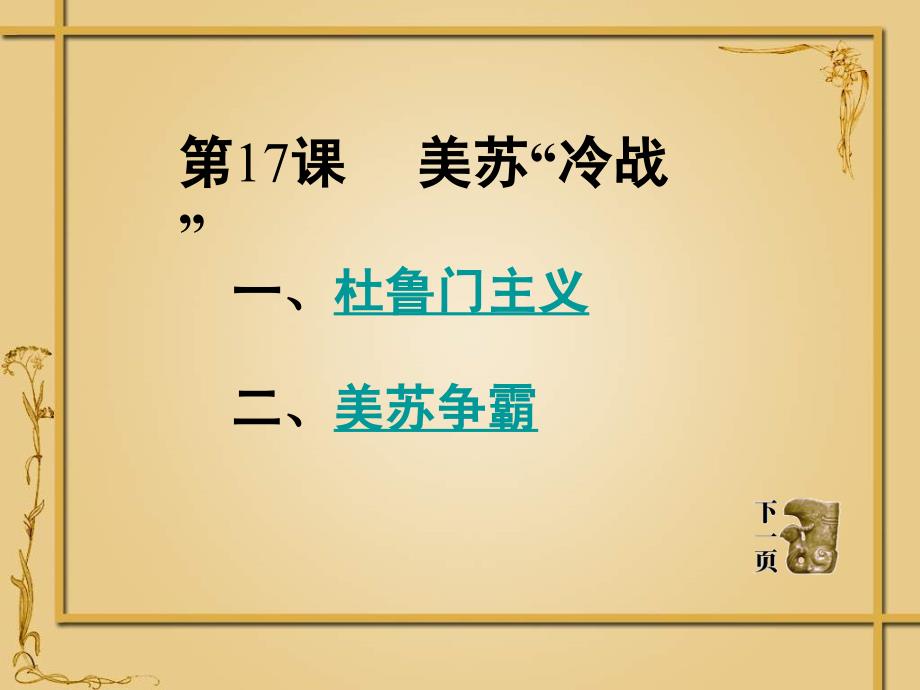 第17课　美苏“冷战”

一、杜鲁门主义

二、美苏争霸

下一页